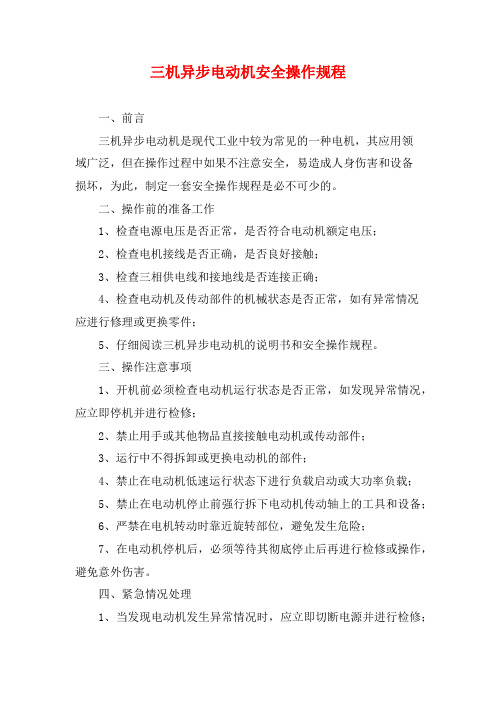 三机异步电动机安全操作规程

一、前言

三机异步电动机是现代工业中较为常见的一种电机，其应用领域广泛，但在操作过程中如果不注意安全，易造成人身伤害和设备损坏，为此，制定一套安全操作规程是必不可少的。

二、操作前的准备工作

1、检查电源电压是否正常，是否符合电动机额定电压；

2、检查电机接线是否正确，是否良好接触；

3、检查三相供电线和接地线是否连接正确；

4、检查电动机及传动部件的机械状态是否正常，如有异常情况应进行修理或更换零件；

5、仔细阅读三机异步电动机的说明书和安全操作规程。

三、操作注意事项

1、开机前必须检查电动机运行状态是否正常，如发现异常情况，应立即停机并进行检修；

2、禁止用手或其他物品直接接触电动机或传动部件；

3、运行中不得拆卸或更换电动机的部件；

4、禁止在电动机低速运行状态下进行负载启动或大功率负载；

5、禁止在电动机停止前强行拆下电动机传动轴上的工具和设备；

6、严禁在电机转动时靠近旋转部位，避免发生危险；

7、在电动机停机后，必须等待其彻底停止后再进行检修或操作，避免意外伤害。

四、紧急情况处理

1、当发现电动机发生异常情况时，应立即切断电源并进行检修；